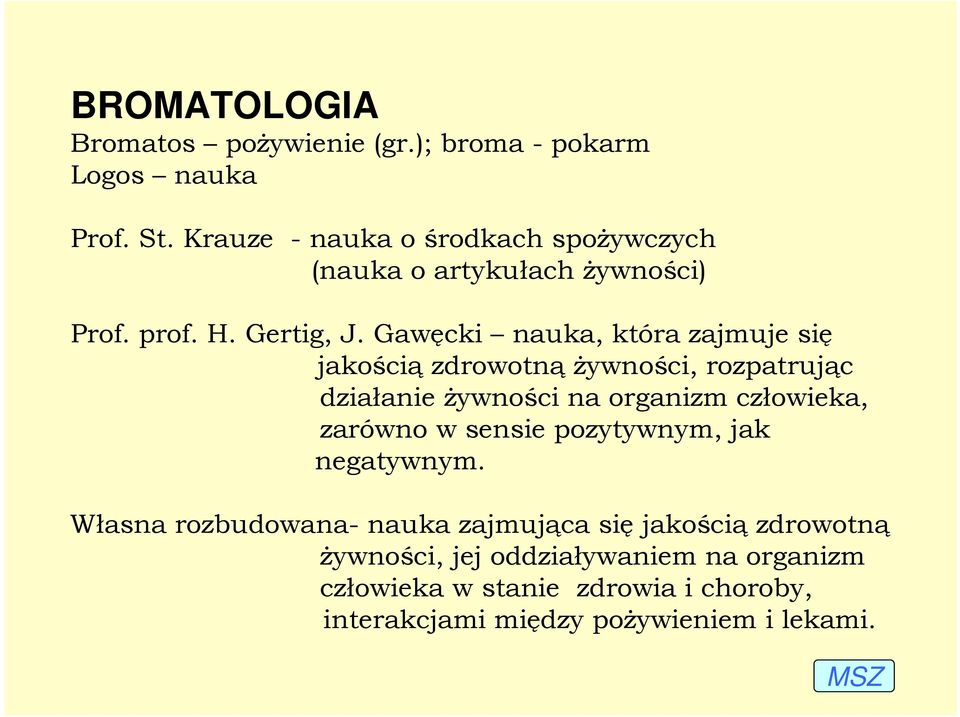 BROMATOLOGIA
Bromatos – pożywienie (gr.); broma - pokarm
Logos – nauka

Prof. St. Krauze - nauka o środkach spożywczych (nauka o artykułach żywności)

Prof. prof. H. Gertig, J. Gawęcki – nauka, która zajmuje się jakością zdrowotną żywności, rozpatrując działanie żywności na organizm człowieka, zarówno w sensie pozytywnym, jak negatywnym.

Własna rozbudowana- nauka zajmująca się jakością zdrowotną żywności, jej oddziaływaniem na organizm człowieka w stanie zdrowia i choroby, interakcjami między pożywieniem i lekami.

MSZ